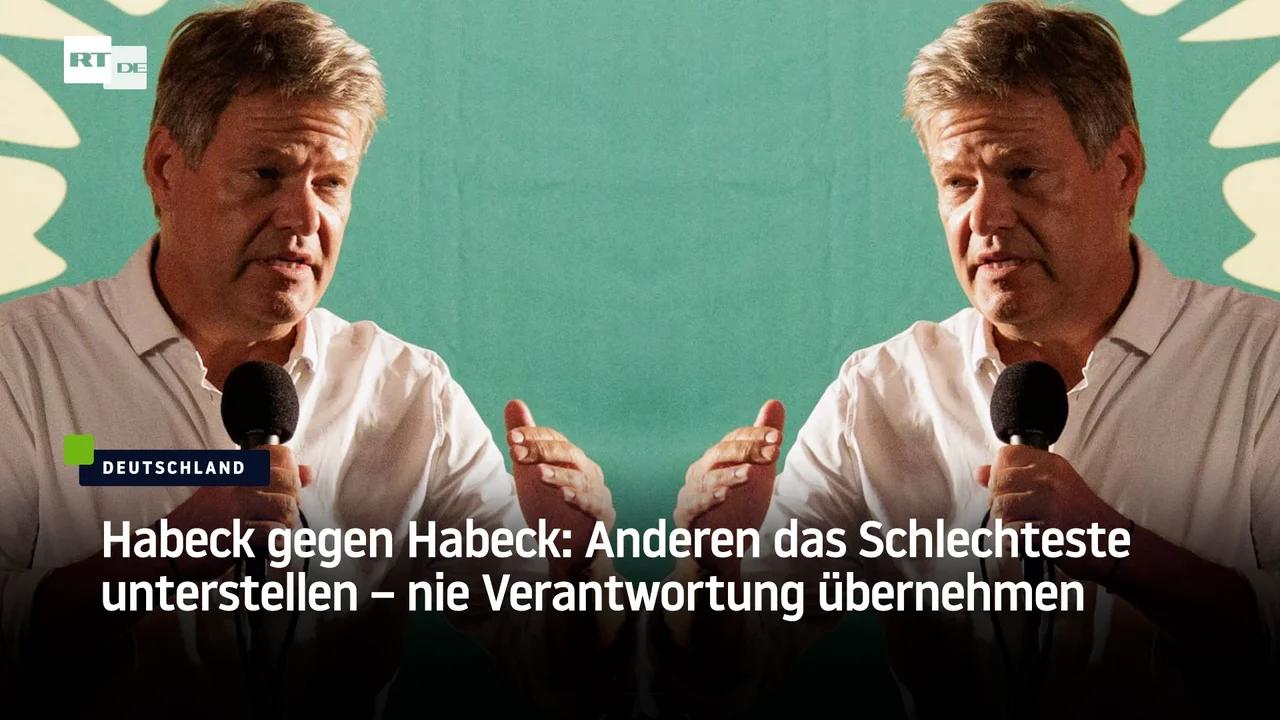 RT DE

DEUTSCHLAND

Habeck gegen Habeck: Anderen das Schlechteste unterstellen – nie Verantwortung übernehmen